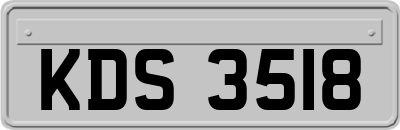 KDS 3518